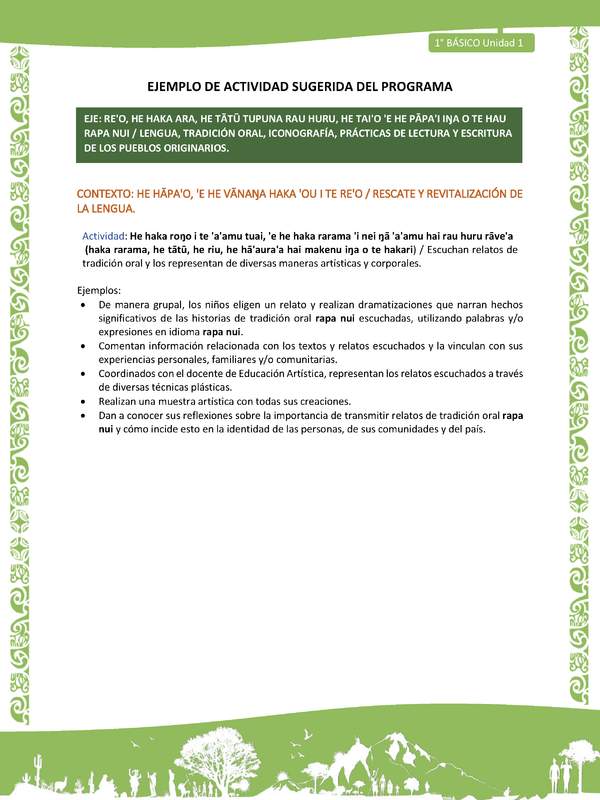 1° BÁSICO Unidad 1

EJEMPLO DE ACTIVIDAD SUGERIDA DEL PROGRAMA

EJE: RE'O, HE HAKA ARA, HE TĀTŪ TUPUNA RAU HURU, HE TAI'O 'E HE PĀPA'I IŊA O TE HAU RAPA NUI / LENGUA, TRADICIÓN ORAL, ICONOGRAFÍA, PRÁCTICAS DE LECTURA Y ESCRITURA DE LOS PUEBLOS ORIGINARIOS.

CONTEXTO: HE HĀPA'O, 'E HE VĀNAŊA HAKA 'OU I TE RE'O / RESCATE Y REVITALIZACIÓN DE LA LENGUA.

Actividad: He haka roŋo i te 'a'amu tuai, 'e he haka rarama 'i nei ŋā 'a'amu hai rau huru rāve'a (haka rarama, he tātū, he riu, he hā'aura'a hai makenu iŋa o te hakari) / Escuchan relatos de tradición oral y los representan de diversas maneras artísticas y corporales.

Ejemplos:
• De manera grupal, los niños eligen un relato y realizan dramatizaciones que narran hechos significativos de las historias de tradición oral rapa nui escuchadas, utilizando palabras y/o expresiones en idioma rapa nui.
• Comentan información relacionada con los textos y relatos escuchados y la vinculan con sus experiencias personales, familiares y/o comunitarias.
• Coordinados con el docente de Educación Artística, representan los relatos escuchados a través de diversas técnicas plásticas.
• Realizan una muestra artística con todas sus creaciones.
• Dan a conocer sus reflexiones sobre la importancia de transmitir relatos de tradición oral rapa nui y cómo incide esto en la identidad de las personas, de sus comunidades y del país.